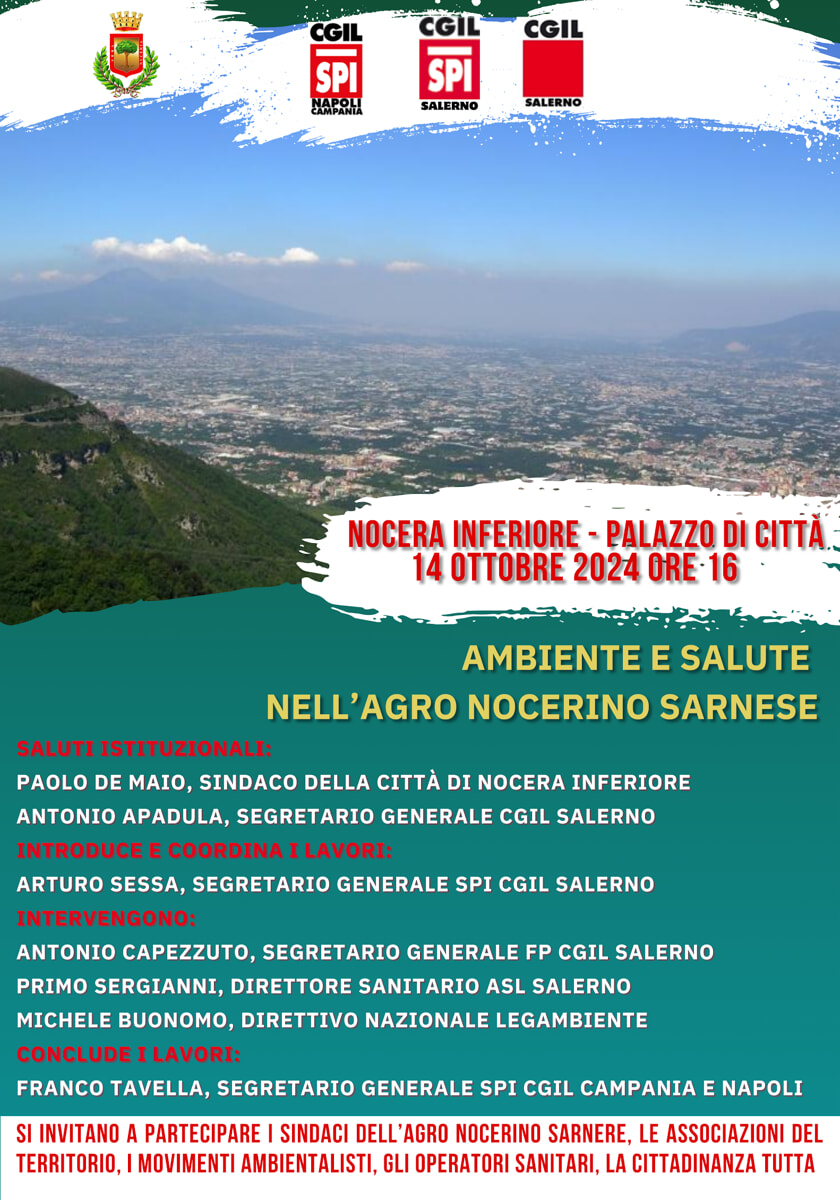 CGIL SPI NAPOLI CAMPANIA

CGIL SPI SALERNO

CGIL SALERNO

NOCERA INFERIORE - PALAZZO DI CITTÀ
14 OTTOBRE 2024 ORE 16

AMBIENTE E SALUTE
NELL'AGRO NOCERINO SARNESE

SALUTI ISTITUZIONALI:
PAOLO DE MAIO, SINDACO DELLA CITTÀ DI NOCERA INFERIORE
ANTONIO APADULA, SEGRETARIO GENERALE CGIL SALERNO
INTRODUCE E COORDINA I LAVORI:
ARTURO SESSA, SEGRETARIO GENERALE SPI CGIL SALERNO
INTERVENGONO:
ANTONIO CAPEZZUTO, SEGRETARIO GENERALE FP CGIL SALERNO
PRIMO SERGIANNI, DIRETTORE SANITARIO ASL SALERNO
MICHELE BUONOMO, DIRETTIVO NAZIONALE LEGAMBIENTE
CONCLUDE I LAVORI:
FRANCO TAVELLA, SEGRETARIO GENERALE SPI CGIL CAMPANIA E NAPOLI

SI INVITANO A PARTECIPARE I SINDACI DELL'AGRO NOCERINO SARNERE, LE ASSOCIAZIONI DEL TERRITORIO, I MOVIMENTI AMBIENTALISTI, GLI OPERATORI SANITARI, LA CITTADINANZA TUTTA